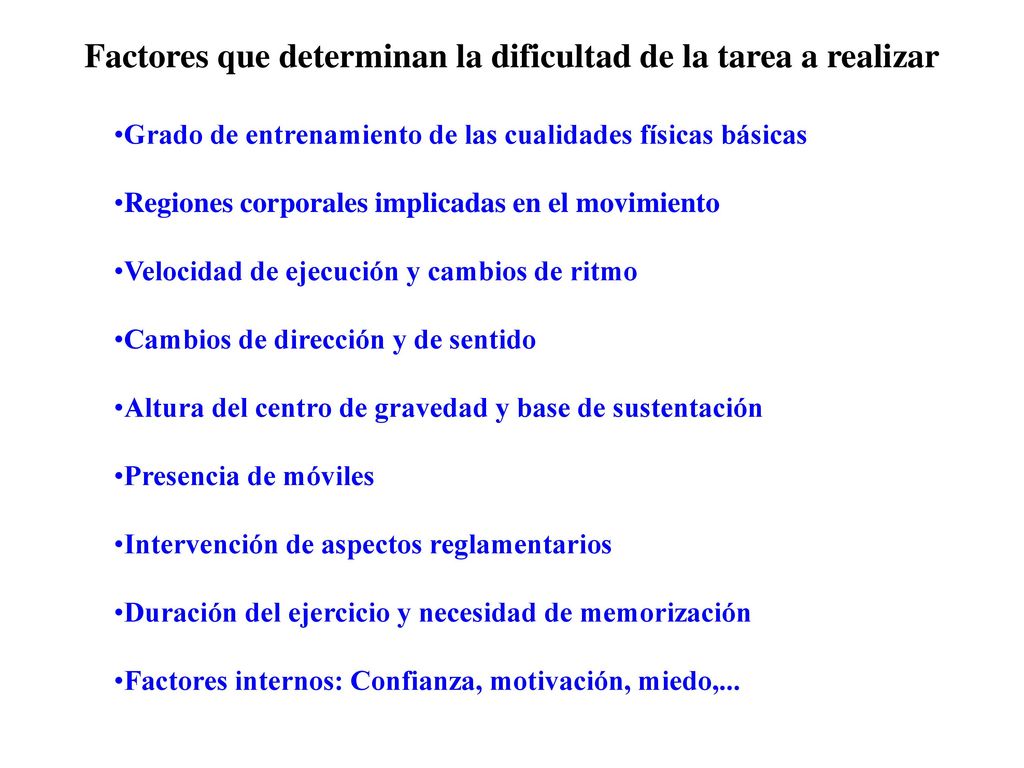 Factores que determinan la dificultad de la tarea a realizar

•Grado de entrenamiento de las cualidades físicas básicas

•Regiones corporales implicadas en el movimiento

•Velocidad de ejecución y cambios de ritmo

•Cambios de dirección y de sentido

•Altura del centro de gravedad y base de sustentación

•Presencia de móviles

•Intervención de aspectos reglamentarios

•Duración del ejercicio y necesidad de memorización

•Factores internos: Confianza, motivación, miedo,...